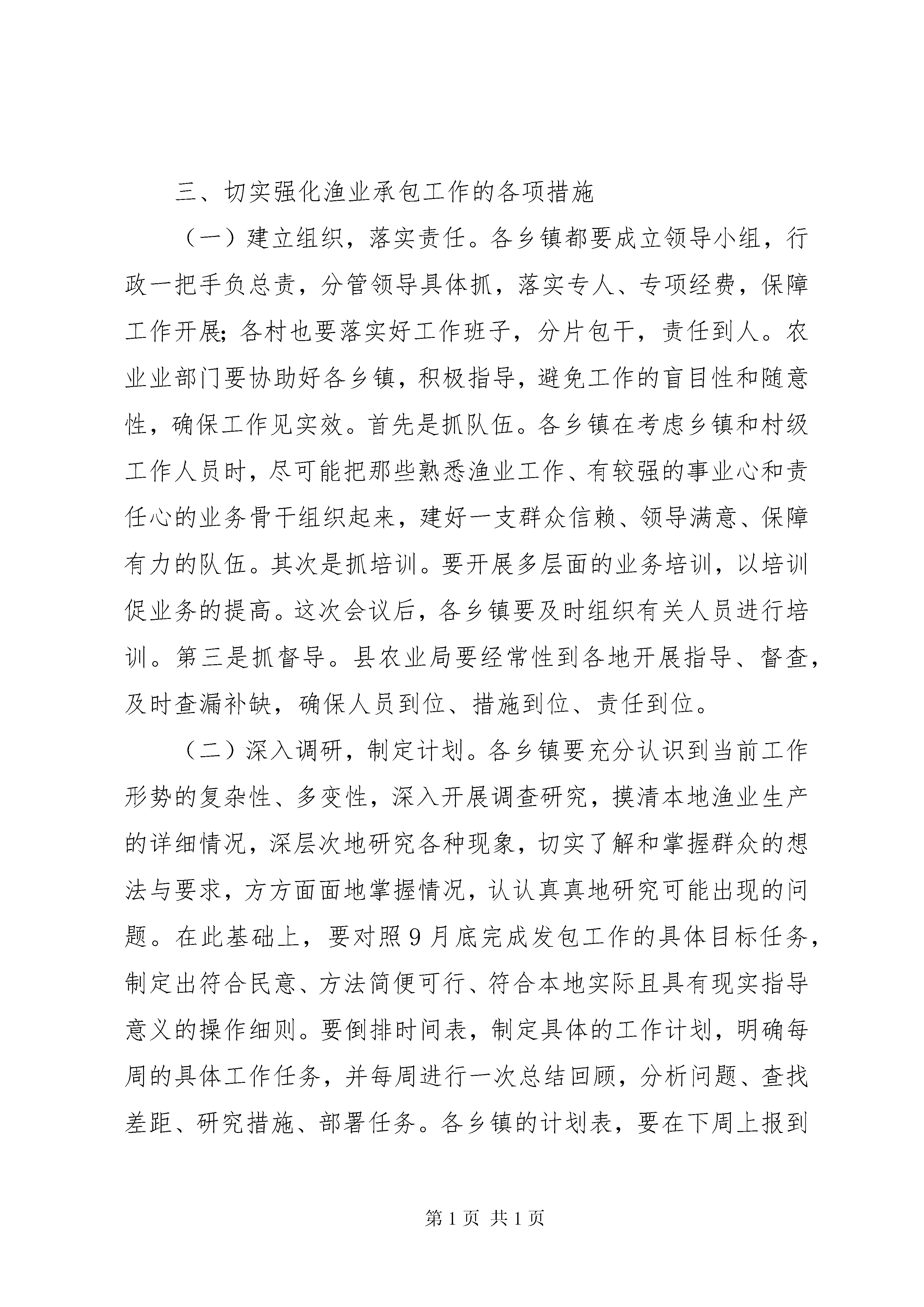 三、切实强化渔业承包工作的各项措施

（一）建立组织，落实责任。各乡镇都要成立领导小组，行政一把手负总责，分管领导具体抓，落实专人、专项经费，保障工作开展；各村也要落实好工作班子，分片包干，责任到人。农业业部门要协助好各乡镇，积极指导，避免工作的盲目性和随意性，确保工作见实效。首先是抓队伍。各乡镇在考虑乡镇和村级工作人员时，尽可能把那些熟悉渔业工作、有较强的事业心和责任心的业务骨干组织起来，建好一支群众信赖、领导满意、保障有力的队伍。其次是抓培训。要开展多层面的业务培训，以培训促业务的提高。这次会议后，各乡镇要及时组织有关人员进行培训。第三是抓督导。县农业局要经常性到各地开展指导、督查，及时查漏补缺，确保人员到位、措施到位、责任到位。

（二）深入调研，制定计划。各乡镇要充分认识到当前工作形势的复杂性、多变性，深入开展调查研究，摸清本地渔业生产的详细情况，深层次地研究各种现象，切实了解和掌握群众的想法与要求，方方面面地掌握情况，认认真真地研究可能出现的问题。在此基础上，要对照9月底完成发包工作的具体目标任务，制定出符合民意、方法简便可行、符合本地实际且具有现实指导意义的操作细则。要倒排时间表，制定具体的工作计划，明确每周的具体工作任务，并每周进行一次总结回顾，分析问题、查找差距、研究措施、部署任务。各乡镇的计划表，要在下周上报到

第1页 共1页